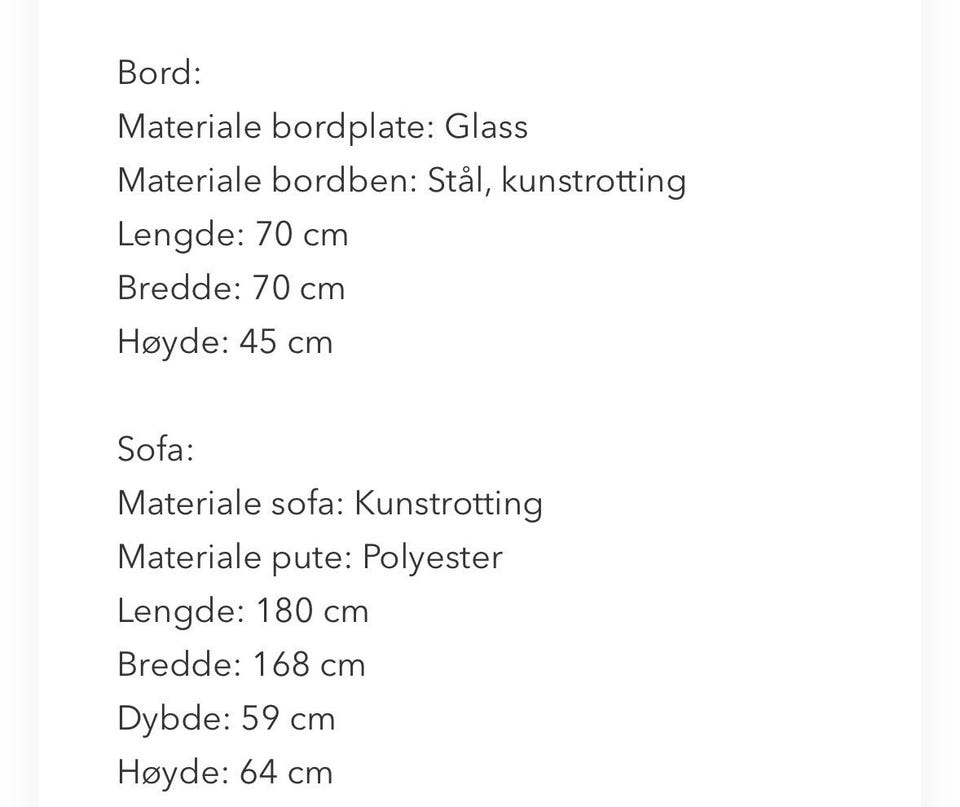 Bord:
Materiale bordplate: Glass
Materiale bordben: Stål, kunstrotting
Lengde: 70 cm
Bredde: 70 cm
Høyde: 45 cm

Sofa:
Materiale sofa: Kunstrotting
Materiale pute: Polyester
Lengde: 180 cm
Bredde: 168 cm
Dybde: 59 cm
Høyde: 64 cm